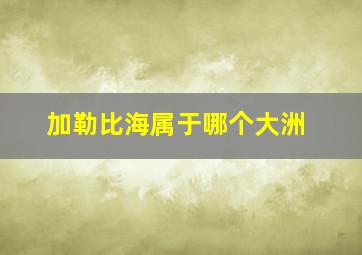 加勒比海属于哪个大洲